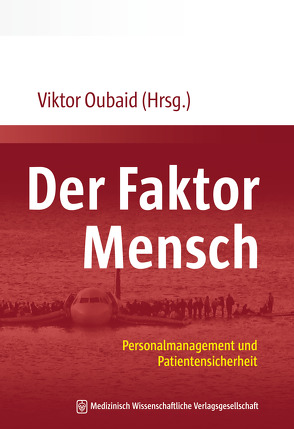 Viktor Oubaid (Hrsg.)

Der Faktor Mensch

Personalmanagement und Patientensicherheit

Medizinisch Wissenschaftliche Verlagsgesellschaft